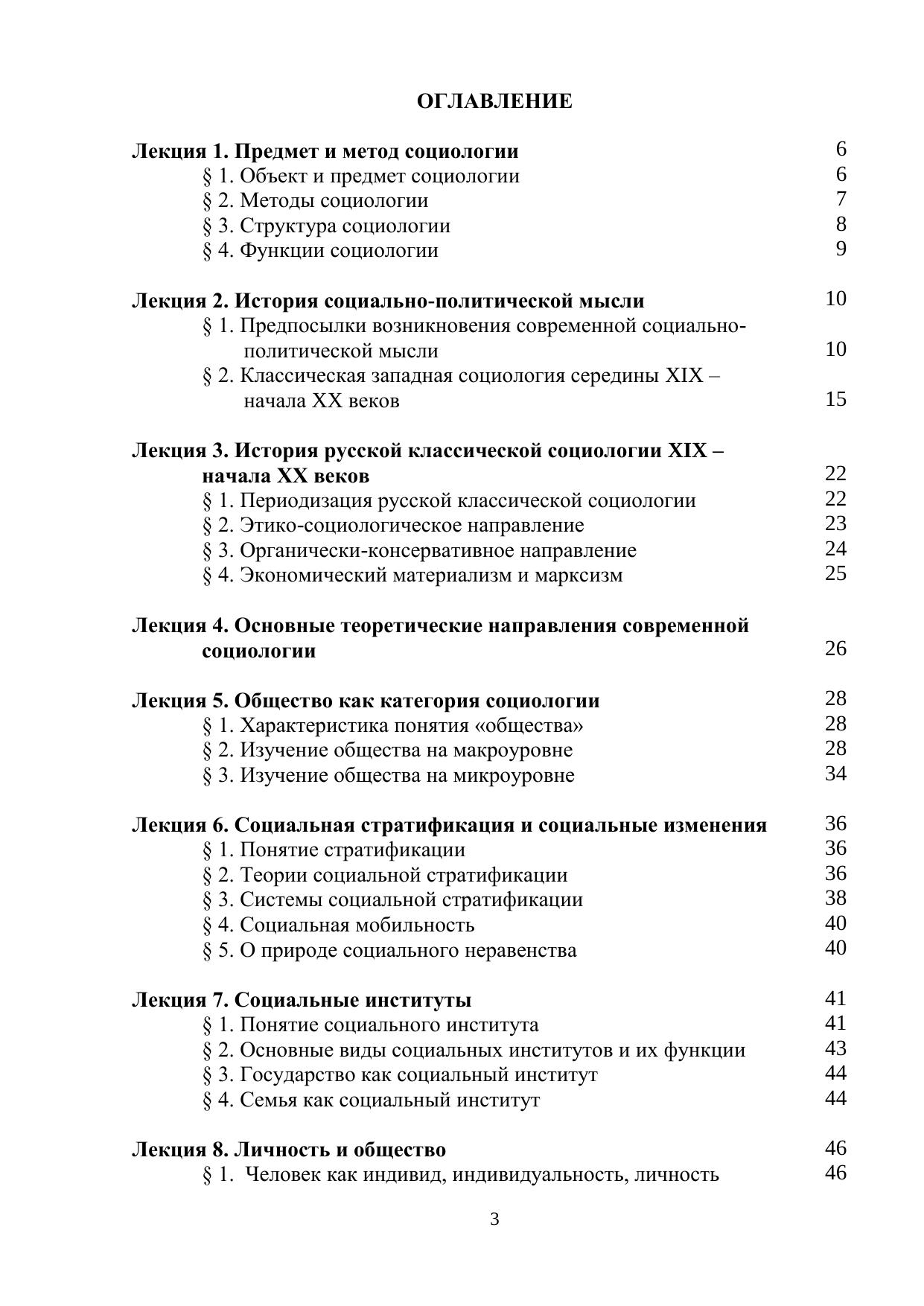 ОГЛАВЛЕНИЕ

Лекция 1. Предмет и метод социологии 6
§ 1. Объект и предмет социологии 6
§ 2. Методы социологии 7
§ 3. Структура социологии 8
§ 4. Функции социологии 9

Лекция 2. История социально-политической мысли 10
§ 1. Предпосылки возникновения современной социально-политической мысли 10
§ 2. Классическая западная социология середины XIX – начала XX веков 15

Лекция 3. История русской классической социологии XIX – начала XX веков 22
§ 1. Периодизация русской классической социологии 22
§ 2. Этико-социологическое направление 23
§ 3. Органически-консервативное направление 24
§ 4. Экономический материализм и марксизм 25

Лекция 4. Основные теоретические направления современной социологии 26

Лекция 5. Общество как категория социологии 28
§ 1. Характеристика понятия «общества» 28
§ 2. Изучение общества на макроуровне 28
§ 3. Изучение общества на микроуровне 34

Лекция 6. Социальная стратификация и социальные изменения 36
§ 1. Понятие стратификации 36
§ 2. Теории социальной стратификации 36
§ 3. Системы социальной стратификации 38
§ 4. Социальная мобильность 40
§ 5. О природе социального неравенства 40

Лекция 7. Социальные институты 41
§ 1. Понятие социального института 41
§ 2. Основные виды социальных институтов и их функции 43
§ 3. Государство как социальный институт 44
§ 4. Семья как социальный институт 44

Лекция 8. Личность и общество 46
§ 1. Человек как индивид, индивидуальность, личность 46

3